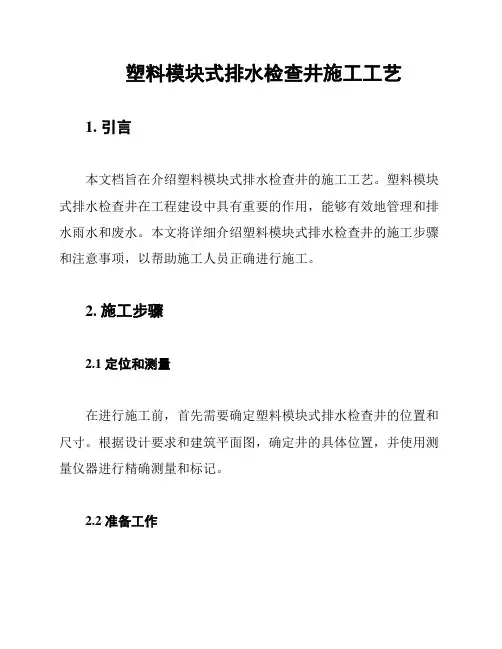 塑料模块式排水检查井施工工艺

1. 引言

本文档旨在介绍塑料模块式排水检查井的施工工艺。塑料模块式排水检查井在工程建设中具有重要的作用，能够有效地管理和排水雨水和废水。本文将详细介绍塑料模块式排水检查井的施工步骤和注意事项，以帮助施工人员正确进行施工。

2. 施工步骤

2.1 定位和测量

在进行施工前，首先需要确定塑料模块式排水检查井的位置和尺寸。根据设计要求和建筑平面图，确定井的具体位置，并使用测量仪器进行精确测量和标记。

2.2 准备工作